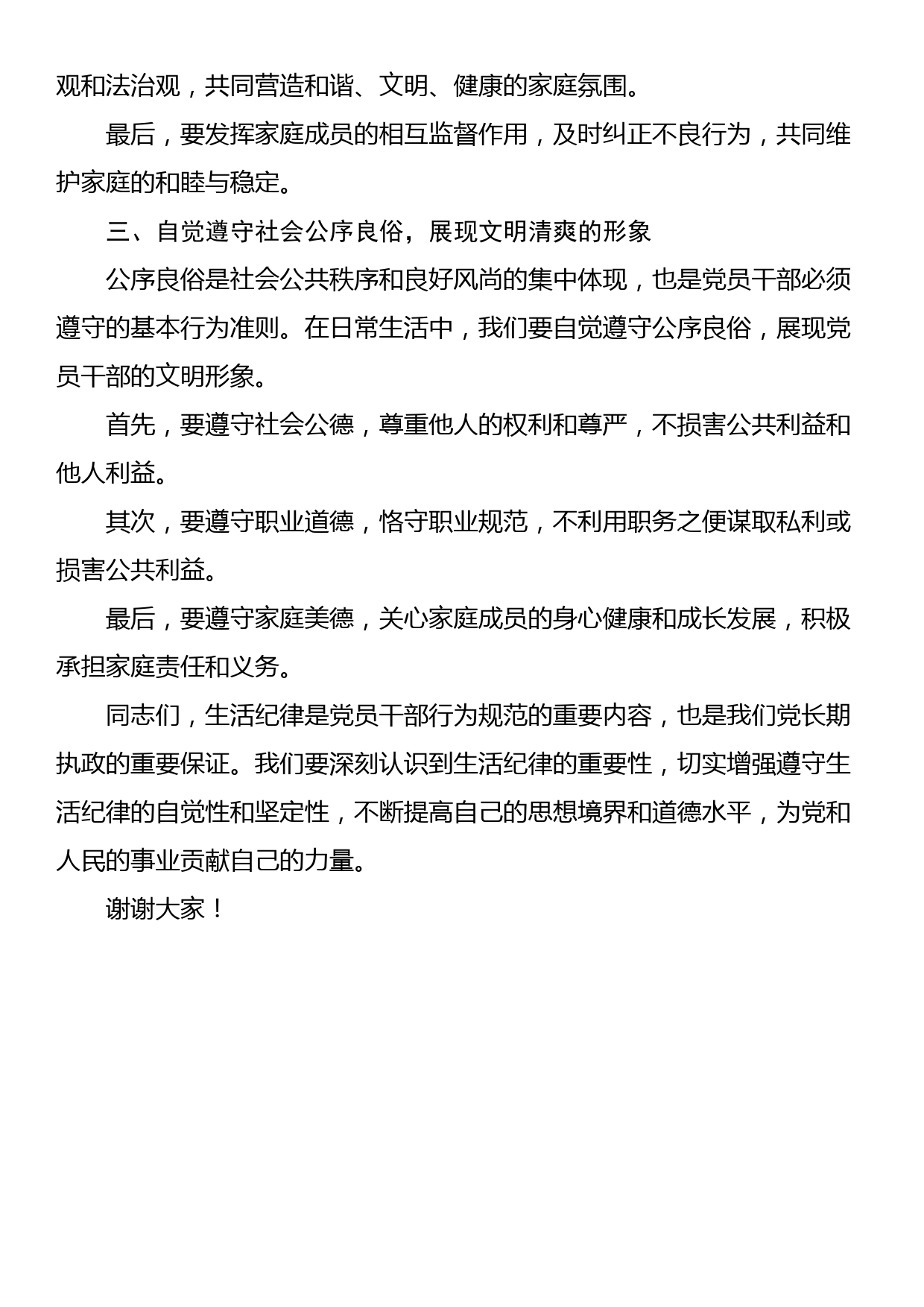 观和法治观，共同营造和谐、文明、健康的家庭氛围。

最后，要发挥家庭成员的相互监督作用，及时纠正不良行为，共同维护家庭的和睦与稳定。

三、自觉遵守社会公序良俗，展现文明清爽的形象

公序良俗是社会公共秩序和良好风尚的集中体现，也是党员干部必须遵守的基本行为准则。在日常生活中，我们要自觉遵守公序良俗，展现党员干部的文明形象。

首先，要遵守社会公德，尊重他人的权利和尊严，不损害公共利益和他人利益。

其次，要遵守职业道德，恪守职业规范，不利用职务之便谋取私利或损害公共利益。

最后，要遵守家庭美德，关心家庭成员的身心健康和成长发展，积极承担家庭责任和义务。

同志们，生活纪律是党员干部行为规范的重要内容，也是我们党长期执政的重要保证。我们要深刻认识到生活纪律的重要性，切实增强遵守生活纪律的自觉性和坚定性，不断提高自己的思想境界和道德水平，为党和人民的事业贡献自己的力量。

谢谢大家！